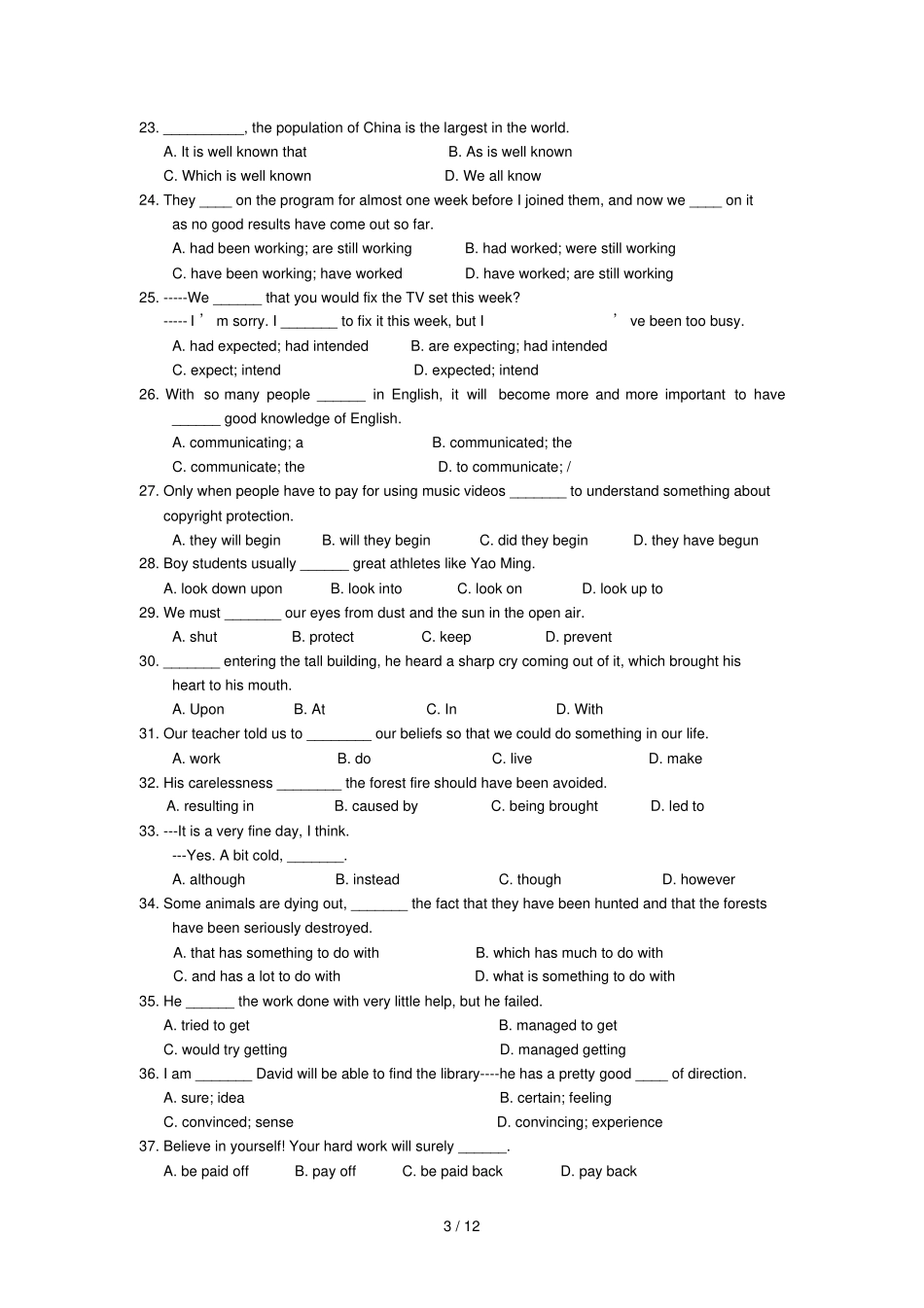 23. __________, the population of China is the largest in the world.

A. It is well known that B. As is well known

C. Which is well known D. We all know

24. They ____ on the program for almost one week before I joined them, and now we ____ on it as no good results have come out so far.

A. had been working; are still working B. had worked; were still working

C. have been working; have worked D. have worked; are still working

25. -----We ______ that you would fix the TV set this week?

----- I ’ m sorry. I _______ to fix it this week, but I ’ ve been too busy.

A. had expected; had intended B. are expecting; had intended

C. expect; intend D. expected; intend

26. With so many people ______ in English, it will become more and more important to have ______ good knowledge of English.

A. communicating; a B. communicated; the

C. communicate; the D. to communicate; /

27. Only when people have to pay for using music videos _______ to understand something about copyright protection.

A. they will begin B. will they begin C. did they begin D. they have begun

28. Boy students usually ______ great athletes like Yao Ming.

A. look down upon B. look into C. look on D. look up to

29. We must _______ our eyes from dust and the sun in the open air.

A. shut B. protect C. keep D. prevent

30. _______ entering the tall building, he heard a sharp cry coming out of it, which brought his heart to his mouth.

A. Upon B. At C. In D. With

31. Our teacher told us to ________ our beliefs so that we could do something in our life.

A. work B. do C. live D. make

32. His carelessness ________ the forest fire should have been avoided.

A. resulting in B. caused by C. being brought D. led to

33. ---It is a very fine day, I think.

---Yes. A bit cold, _______.

A. although B. instead C. though D. however

34. Some animals are dying out, _______ the fact that they have been hunted and that the forests have been seriously destroyed.

A. that has something to do with B. which has much to do with

C. and has a lot to do with D. what is something to do with

35. He ______ the work done with very little help, but he failed.

A. tried to get B. managed to get

C. would try getting D. managed getting

36. I am _______ David will be able to find the library----he has a pretty good ____ of direction.

A. sure; idea B. certain; feeling

C. convinced; sense D. convincing; experience

37. Believe in yourself! Your hard work will surely ______.

A. be paid off B. pay off C. be paid back D. pay back

3 / 12